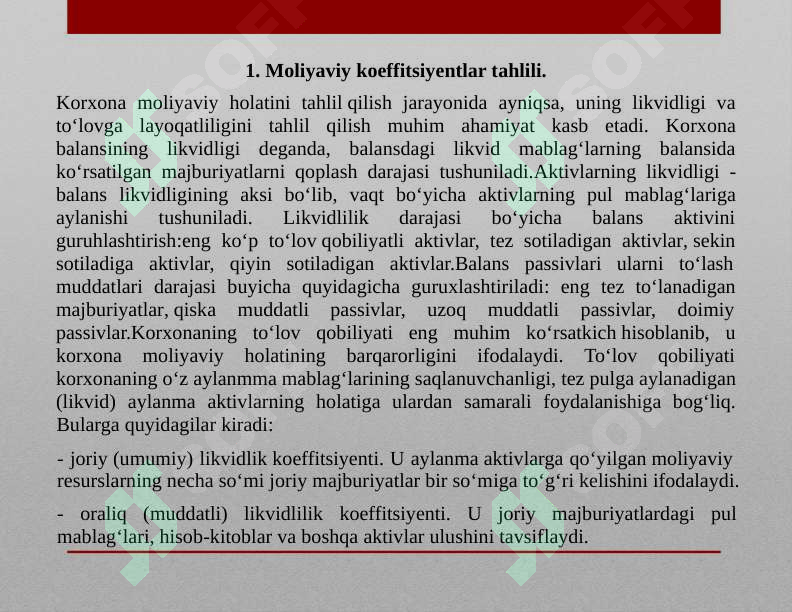 1. Moliyaviy koeffitsiyentlar tahlili.

Korxona moliyaviy holatini tahlil qilish jarayonida ayniqsa, uning likvidligi va to‘lovga layoqatliligini tahlil qilish muhim ahamiyat kasb etadi. Korxona balansining likvidligi deganda, balansdagi likvid mablag‘larning balansida ko‘rsatilgan majburiyatlarni qoplash darajasi tushuniladi.Aktivlarning likvidligi - balans likvidligining aksi bo‘lib, vaqt bo‘yicha aktivlarning pul mablag‘lariga aylanishi tushuniladi. Likvidlilik darajasi bo‘yicha balans aktivini guruhlashtirish:eng ko‘p to‘lov qobiliyatli aktivlar, tez sotiladigan aktivlar, sekin sotiladiga aktivlar, qiyin sotiladigan aktivlar.Balans passivlari ularni to‘lash muddatlari darajasi buyicha quyidagicha guruxlashtiriladi: eng tez to‘lanadigan majburiyatlar, qiska muddatli passivlar, uzoq muddatli passivlar, doimiy passivlar.Korxonaning to‘lov qobiliyati eng muhim ko‘rsatkich hisoblanib, u korxona moliyaviy holatining barqarorligini ifodalaydi. To‘lov qobiliyati korxonaning o‘z aylanmma mablag‘larining saqlanuvchanligi, tez pulga aylanadigan (likvid) aylanma aktivlarning holatiga ulardan samarali foydalanishiga bog‘liq. Bularga quyidagilar kiradi:

- joriy (umumiy) likvidlik koeffitsiyenti. U aylanma aktivlarga qo‘yilgan moliyaviy resurslarning necha so‘mi joriy majburiyatlar bir so‘miga to‘g‘ri kelishini ifodalaydi.

- oraliq (muddatli) likvidlilik koeffitsiyenti. U joriy majburiyatlardagi pul mablag‘lari, hisob-kitoblar va boshqa aktivlar ulushini tavsiflaydi.